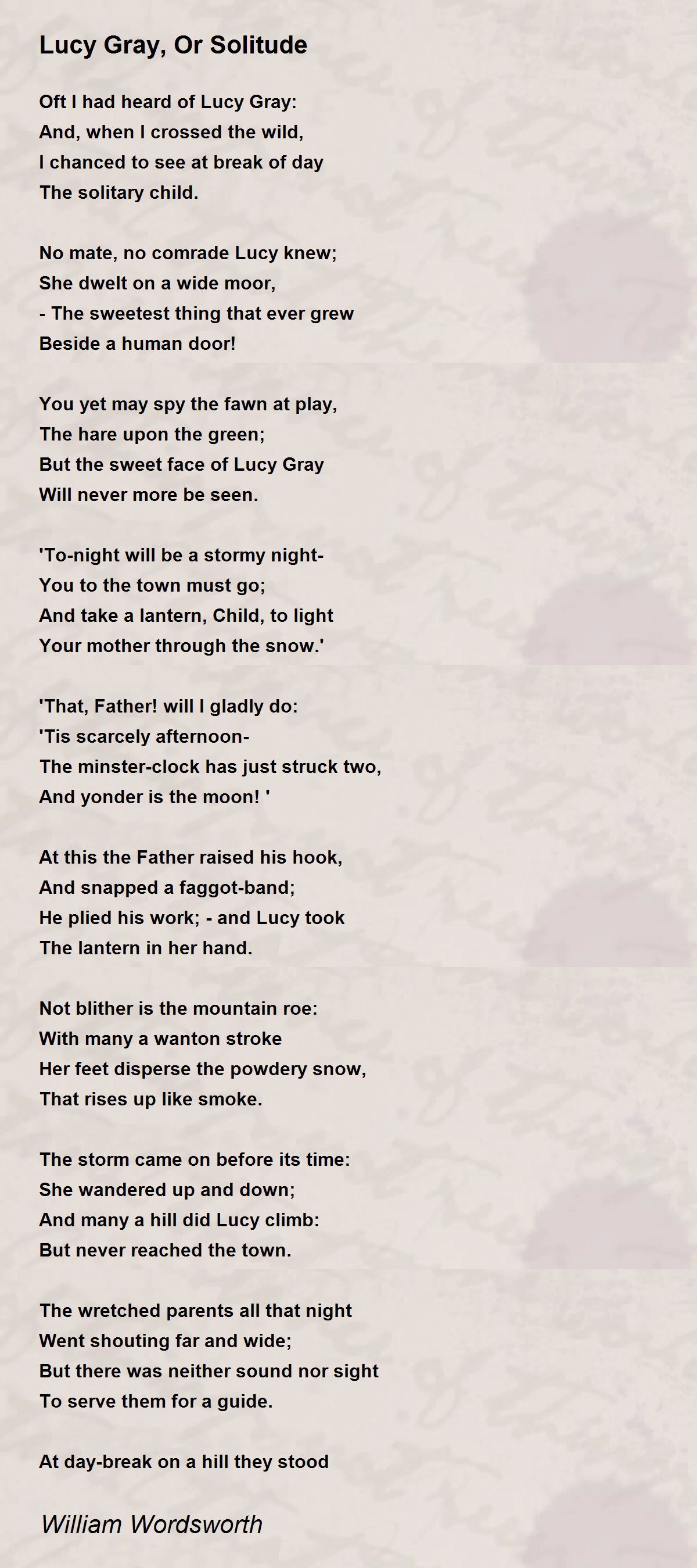 Lucy Gray, Or Solitude

Oft I had heard of Lucy Gray:
And, when I crossed the wild,
I chanced to see at break of day
The solitary child.

No mate, no comrade Lucy knew;
She dwelt on a wide moor,
- The sweetest thing that ever grew
Beside a human door!

You yet may spy the fawn at play,
The hare upon the green;
But the sweet face of Lucy Gray
Will never more be seen.

'To-night will be a stormy night-
You to the town must go;
And take a lantern, Child, to light
Your mother through the snow.'

'That, Father! will I gladly do:
'Tis scarcely afternoon-
The minster-clock has just struck two,
And yonder is the moon! '

At this the Father raised his hook,
And snapped a faggot-band;
He plied his work; - and Lucy took
The lantern in her hand.

Not blither is the mountain roe:
With many a wanton stroke
Her feet disperse the powdery snow,
That rises up like smoke.

The storm came on before its time:
She wandered up and down;
And many a hill did Lucy climb:
But never reached the town.

The wretched parents all that night
Went shouting far and wide;
But there was neither sound nor sight
To serve them for a guide.

At day-break on a hill they stood

William Wordsworth